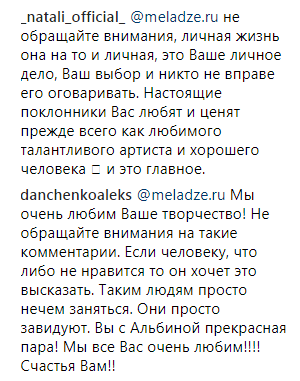 _natali_official_ @meladze.ru не обращайте внимания, личная жизнь она на то и личная, это Ваше личное дело, Ваш выбор и никто не вправе его оговаривать. Настоящие поклонники Вас любят и ценят прежде всего как любимого талантливого артиста и хорошего человека □ и это главное.

danchenkoaleks @meladze.ru Мы очень любим Ваше творчество! Не обращайте внимания на такие комментарии. Если человеку, что либо не нравится то он хочет это высказать. Таким людям просто нечем заняться. Они просто завидуют. Вы с Альбиной прекрасная пара! Мы все Вас очень любим!!!! Счастья Вам!!